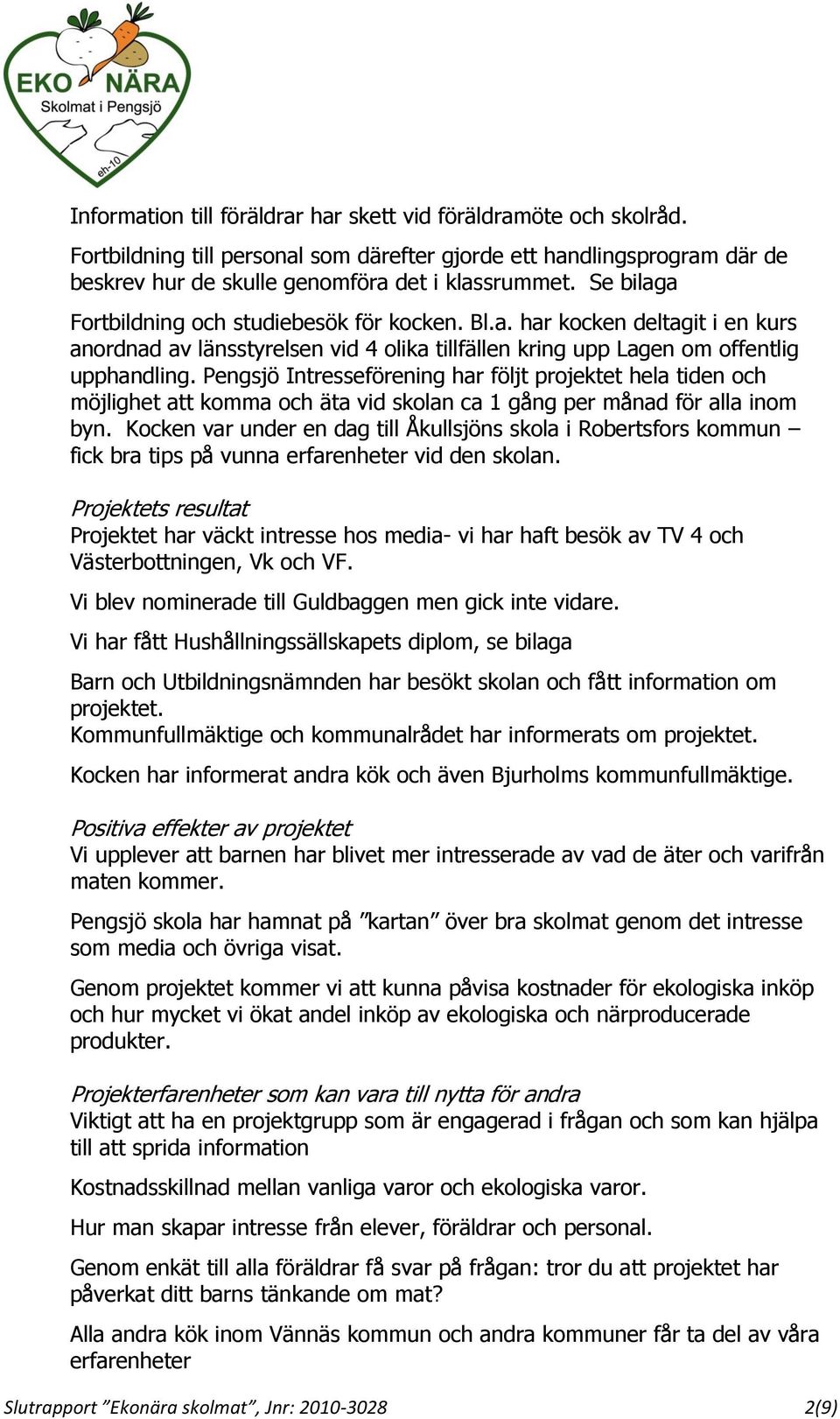 EKO NÄRA
Skolmat i Pengsjö
eh-10

Information till föräldrar har skett vid föräldramöte och skolråd.

Fortbildning till personal som därefter gjorde ett handlingsprogram där de beskrev hur de skulle genomföra det i klassrummet. Se bilaga

Fortbildning och studiebesök för kocken. Bl.a. har kocken deltagit i en kurs anordnad av länsstyrelsen vid 4 olika tillfällen kring upp Lagen om offentlig upphandling. Pengsjö Intresseförening har följt projektet hela tiden och möjlighet att komma och äta vid skolan ca 1 gång per månad för alla inom byn. Kocken var under en dag till Åkullsjöns skola i Robertsfors kommun – fick bra tips på vunna erfarenheter vid den skolan.

Projektets resultat
Projektet har väckt intresse hos media- vi har haft besök av TV 4 och Västerbottningen, Vk och VF.

Vi blev nominerade till Guldbaggen men gick inte vidare.

Vi har fått Hushållningssällskapets diplom, se bilaga

Barn och Utbildningsnämnden har besökt skolan och fått information om projektet.
Kommunfullmäktige och kommunalrådet har informerats om projektet.

Kocken har informerat andra kök och även Bjurholms kommunfullmäktige.

Positiva effekter av projektet
Vi upplever att barnen har blivet mer intresserade av vad de äter och varifrån maten kommer.

Pengsjö skola har hamnat på ”kartan” över bra skolmat genom det intresse som media och övriga visat.

Genom projektet kommer vi att kunna påvisa kostnader för ekologiska inköp och hur mycket vi ökat andel inköp av ekologiska och närproducerade produkter.

Projekterfarenheter som kan vara till nytta för andra
Viktigt att ha en projektgrupp som är engagerad i frågan och som kan hjälpa till att sprida information

Kostnadsskillnad mellan vanliga varor och ekologiska varor.

Hur man skapar intresse från elever, föräldrar och personal.

Genom enkät till alla föräldrar få svar på frågan: tror du att projektet har påverkat ditt barns tänkande om mat?

Alla andra kök inom Vännäs kommun och andra kommuner får ta del av våra erfarenheter

Slutrapport ”Ekonära skolmat”, Jnr: 2010-3028 2(9)